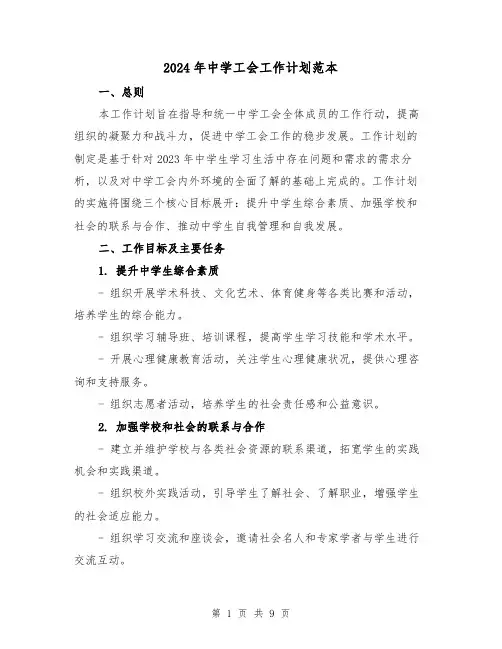 2024年中学工会工作计划范本

一、总则

本工作计划旨在指导和统一中学工会全体成员的工作行动，提高组织的凝聚力和战斗力，促进中学工会工作的稳步发展。工作计划的制定是基于针对2023年中学生学习生活中存在问题和需求的需求分析，以及对中学工会内外环境的全面了解的基础上完成的。工作计划的实施将围绕三个核心目标展开：提升中学生综合素质、加强学校和社会的联系与合作、推动中学生自我管理和自我发展。

二、工作目标及主要任务

1. 提升中学生综合素质

- 组织开展学术科技、文化艺术、体育健身等各类比赛和活动，培养学生的综合能力。

- 组织学习辅导班、培训课程，提高学生学习技能和学术水平。

- 开展心理健康教育活动，关注学生心理健康状况，提供心理咨询和支持服务。

- 组织志愿者活动，培养学生的社会责任感和公益意识。

2. 加强学校和社会的联系与合作

- 建立并维护学校与各类社会资源的联系渠道，拓宽学生的实践机会和实践渠道。

- 组织校外实践活动，引导学生了解社会、了解职业，增强学生的社会适应能力。

- 组织学习交流和座谈会，邀请社会名人和专家学者与学生进行交流互动。

第 1 页 共 9 页